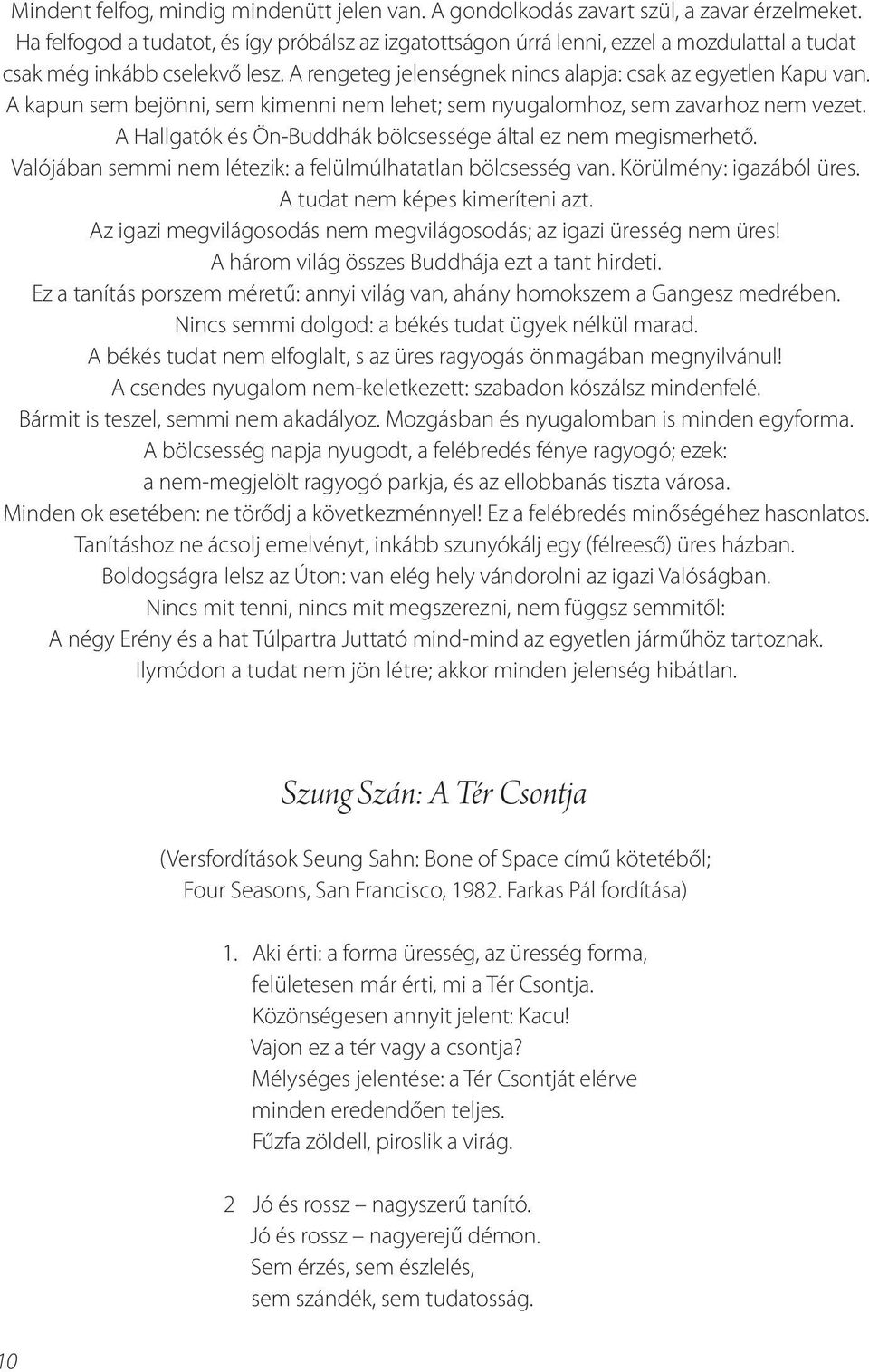 Mindent felfog, mindig mindenütt jelen van. A gondolkodás zavart szül, a zavar érzelmeket. Ha felfogod a tudatot, és így próbálsz az izgatottságon úrrá lenni, ezzel a mozdulattal a tudat csak még inkább cselekvő lesz. A rengeteg jelenségnek nincs alapja: csak az egyetlen Kapu van.
A kapun sem bejönni, sem kimenni nem lehet; sem nyugalomhoz, sem zavarhoz nem vezet.
A Hallgatók és Ön-Buddhák bölcsessége által ez nem megismerhető.
Valójában semmi nem létezik: a felülmúlhatatlan bölcsesség van. Körülmény: igazából üres.
A tudat nem képes kimeríteni azt.
Az igazi megvilágosodás nem megvilágosodás; az igazi üresség nem üres!
A három világ összes Buddhája ezt a tant hirdeti.
Ez a tanítás porszem méretű: annyi világ van, ahány homokszem a Gangesz medrében.
Nincs semmi dolgod: a békés tudat ügyek nélkül marad.
A békés tudat nem elfoglalt, s az üres ragyogás önmagában megnyilvánul!
A csendes nyugalom nem-keletkezett: szabadon kószálsz mindenfelé.
Bármit is teszel, semmi nem akadályoz. Mozgásban és nyugalomban is minden egyforma.
A bölcsesség napja nyugodt, a felébredés fénye ragyogó; ezek:
a nem-megjelölt ragyogó parkja, és az ellobbanás tiszta városa.
Minden ok esetében: ne törődj a következménnyel! Ez a felébredés minőségéhez hasonlatos.
Tanításhoz ne ácsolj emelvényt, inkább szunyókálj egy (félreeső) üres házban.
Boldogságra lelsz az Úton: van elég hely vándorolni az igazi Valóságban.
Nincs mit tenni, nincs mit megszerezni, nem függsz semmitől:
A négy Erény és a hat Túlpartra Juttató mind-mind az egyetlen járműhöz tartoznak.
Ilymódon a tudat nem jön létre; akkor minden jelenség hibátlan.

Szung Szán: A Tér Csontja

(Versfordítások Seung Sahn: Bone of Space című kötetéből;
Four Seasons, San Francisco, 1982. Farkas Pál fordítása)

1. Aki érti: a forma üresség, az üresség forma,
felületesen már érti, mi a Tér Csontja.
Közönségesen annyit jelent: Kacu!
Vajon ez a tér vagy a csontja?
Mélységes jelentése: a Tér Csontját elérve
minden eredendően teljes.
Fűzfa zöldell, piroslik a virág.

2 Jó és rossz – nagyszerű tanító.
Jó és rossz – nagyerejű démon.
Sem érzés, sem észlelés,
sem szándék, sem tudatosság.

10